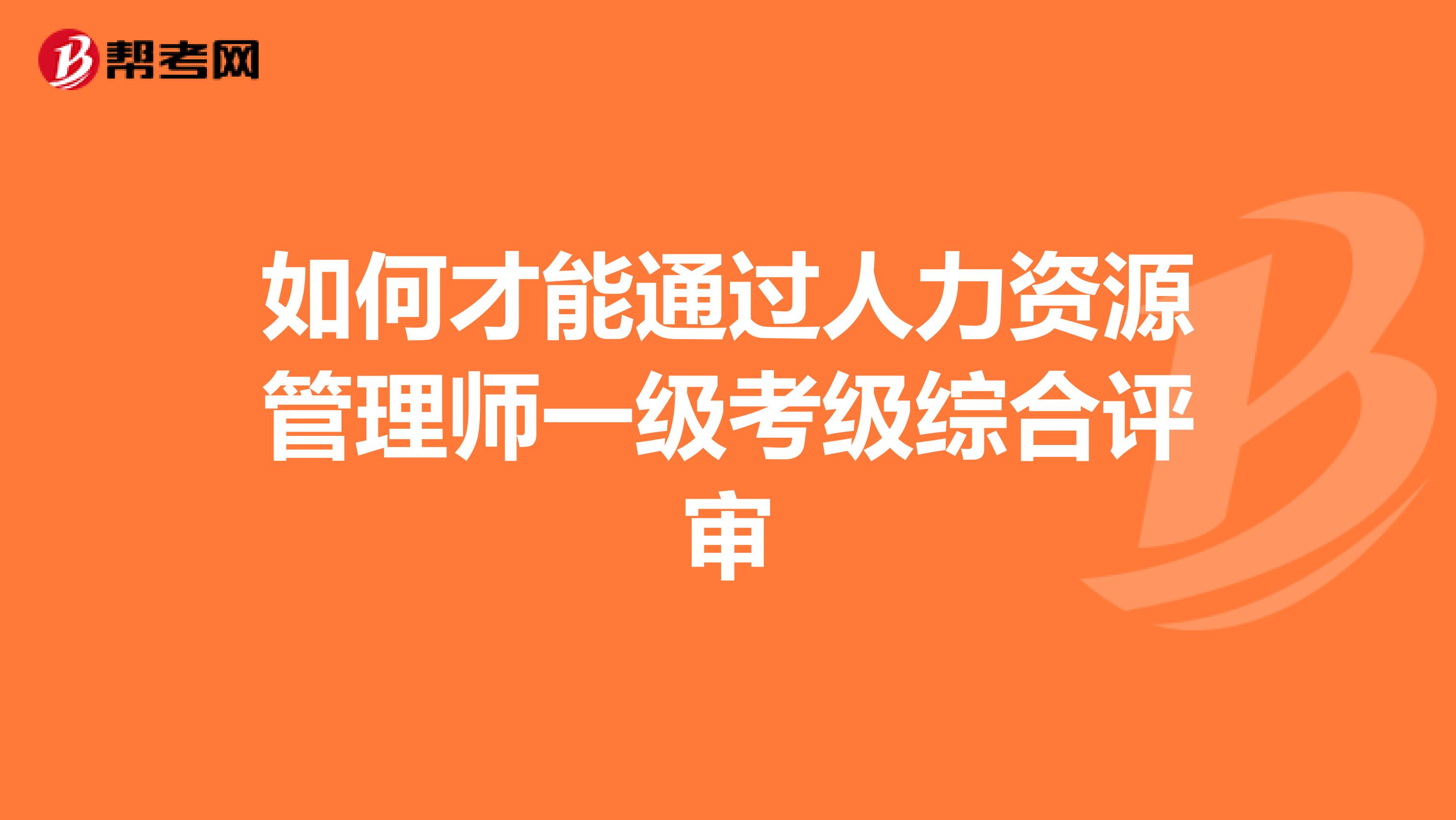 帮考网

如何才能通过人力资源管理师一级考级综合评审